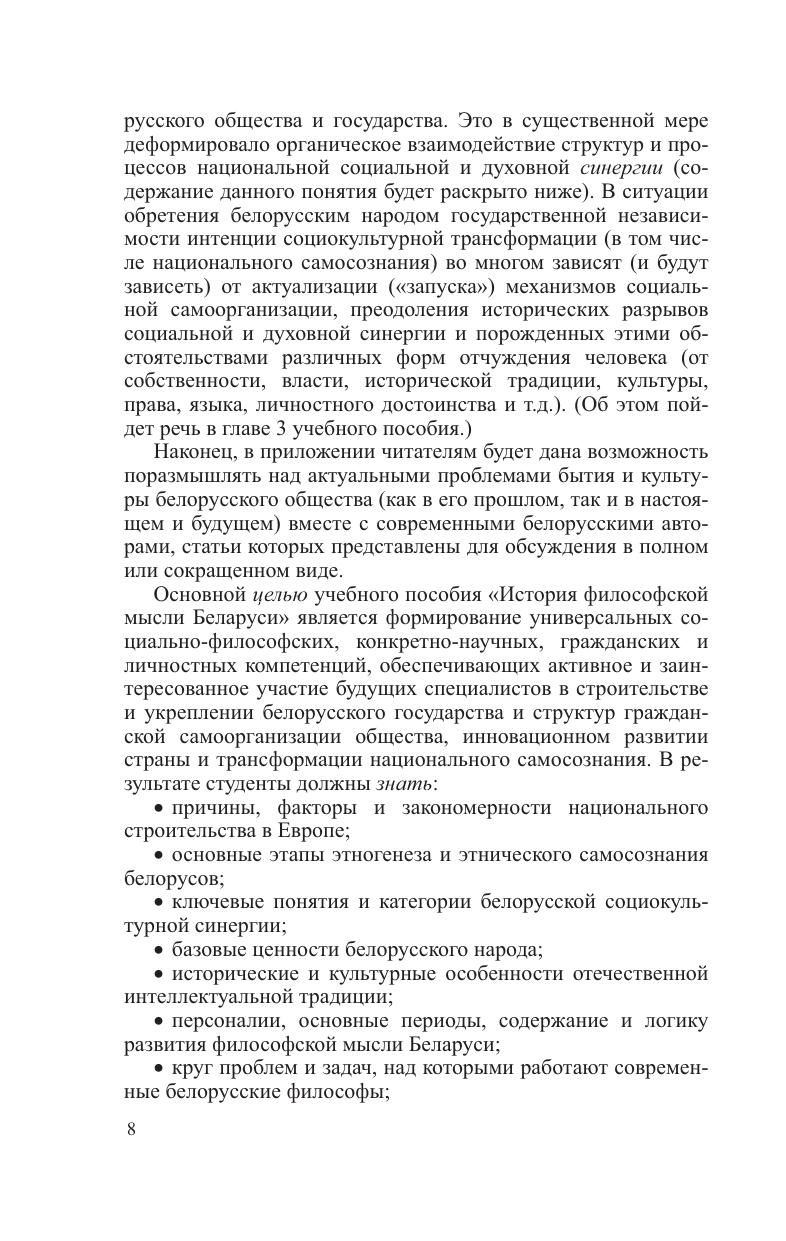 русского общества и государства. Это в существенной мере деформировало органическое взаимодействие структур и процессов национальной социальной и духовной синергии (содержание данного понятия будет раскрыто ниже). В ситуации обретения белорусским народом государственной независимости интенции социокультурной трансформации (в том числе национального самосознания) во многом зависят (и будут зависеть) от актуализации («запуска») механизмов социальной самоорганизации, преодоления исторических разрывов социальной и духовной синергии и порожденных этими обстоятельствами различных форм отчуждения человека (от собственности, власти, исторической традиции, культуры, права, языка, личностного достоинства и т.д.). (Об этом пойдет речь в главе 3 учебного пособия.)

Наконец, в приложении читателям будет дана возможность поразмышлять над актуальными проблемами бытия и культуры белорусского общества (как в его прошлом, так и в настоящем и будущем) вместе с современными белорусскими авторами, статьи которых представлены для обсуждения в полном или сокращенном виде.

Основной целью учебного пособия «История философской мысли Беларуси» является формирование универсальных социально-философских, конкретно-научных, гражданских и личностных компетенций, обеспечивающих активное и заинтересованное участие будущих специалистов в строительстве и укреплении белорусского государства и структур гражданской самоорганизации общества, инновационном развитии страны и трансформации национального самосознания. В результате студенты должны знать:

• причины, факторы и закономерности национального строительства в Европе;

• основные этапы этногенеза и этнического самосознания белорусов;

• ключевые понятия и категории белорусской социокультурной синергии;

• базовые ценности белорусского народа;

• исторические и культурные особенности отечественной интеллектуальной традиции;

• персоналии, основные периоды, содержание и логику развития философской мысли Беларуси;

• круг проблем и задач, над которыми работают современные белорусские философы;

8